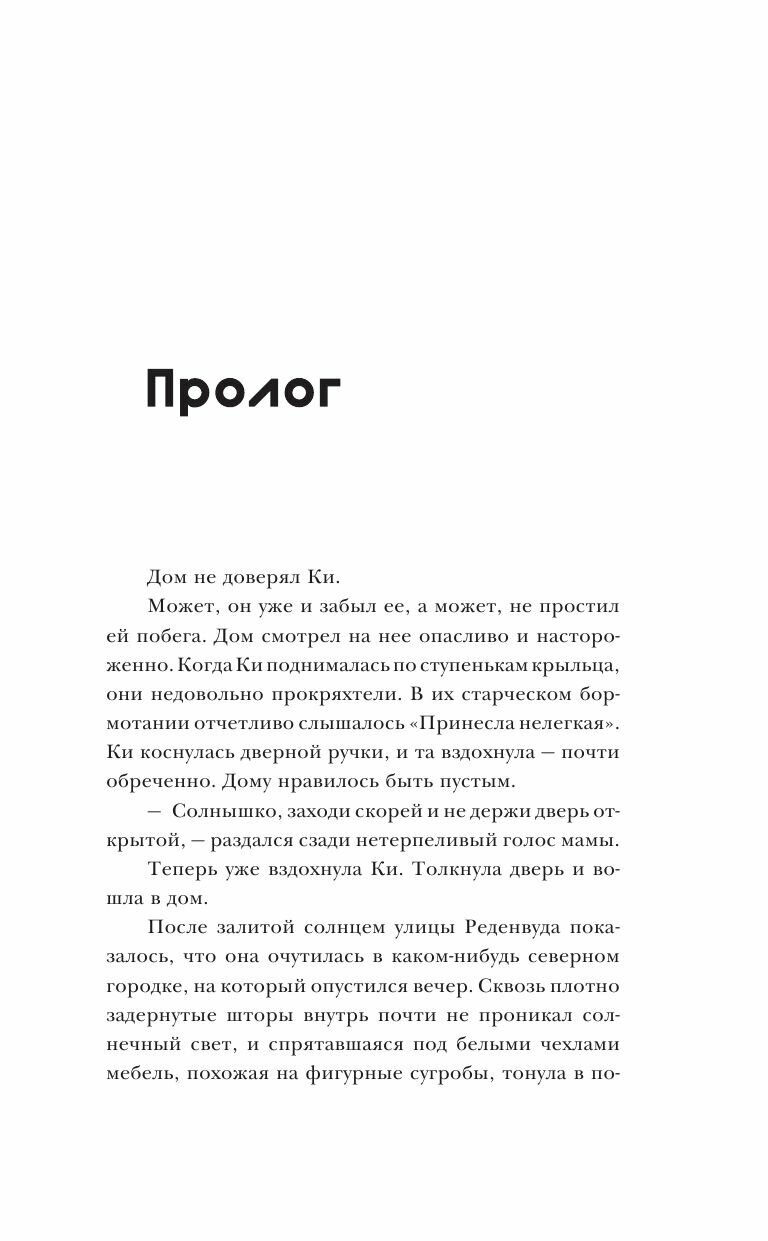 Пролог

Дом не доверял Ки.

Может, он уже и забыл ее, а может, не простил ей побега. Дом смотрел на нее опасливо и настороженно. Когда Ки поднималась по ступенькам крыльца, они недовольно прокряхтели. В их старческом бормотании отчетливо слышалось «Принесла нелегкая». Ки коснулась дверной ручки, и та вздохнула — почти обреченно. Дому нравилось быть пустым.

— Солнышко, заходи скорей и не держи дверь открытой, — раздался сзади нетерпеливый голос мамы.

Теперь уже вздохнула Ки. Толкнула дверь и вошла в дом.

После залитой солнцем улицы Реденвуда показалось, что она очутилась в каком-нибудь северном городке, на который опустился вечер. Сквозь плотно задернутые шторы внутрь почти не проникал солнечный свет, и спрятавшаяся под белыми чехлами мебель, похожая на фигурные сугробы, тонула в по-